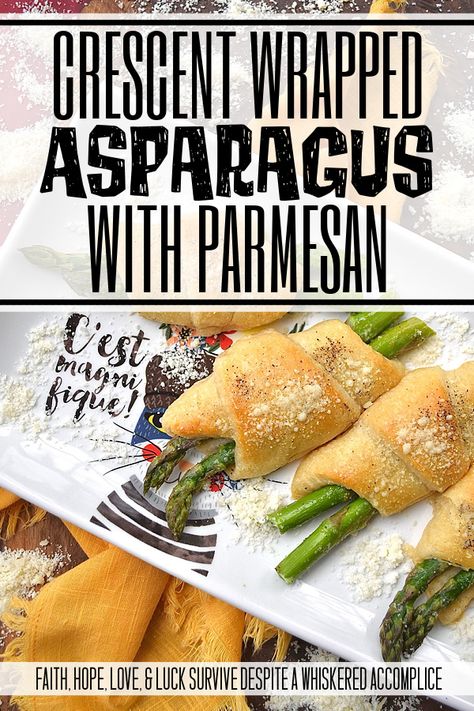 CRESCENT WRAPPED
ASPARAGUS
WITH PARMESAN

C'est magni fique!

FAITH, HOPE, LOVE, & LUCK SURVIVE DESPITE A WHISKERED ACCOMPLICE